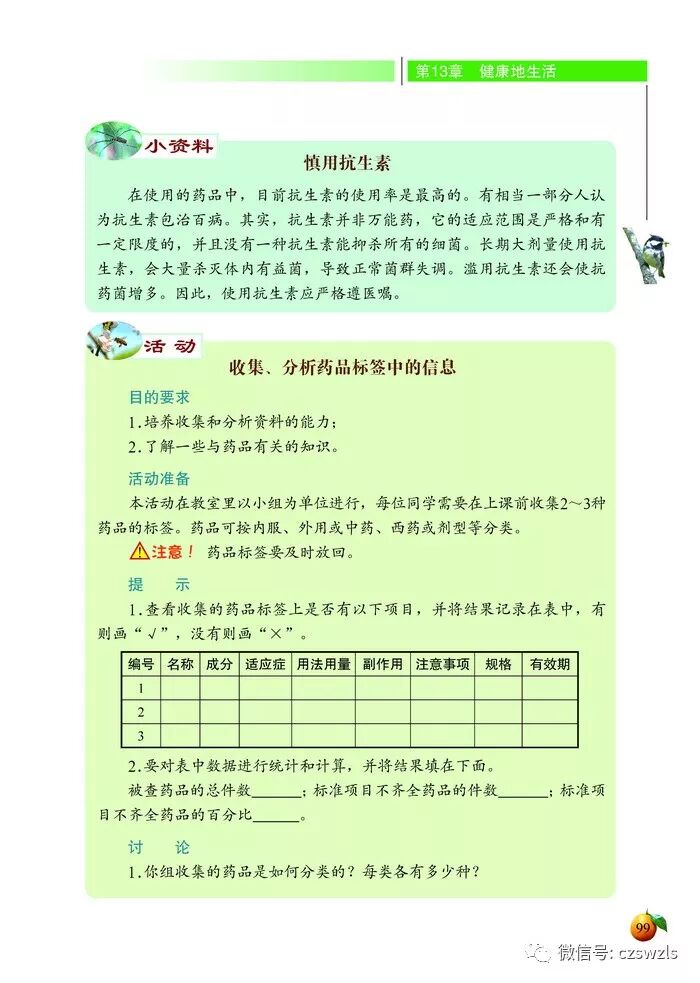 第13章　健康地生活

小资料

慎用抗生素

在使用的药品中，目前抗生素的使用率是最高的。有相当一部分人认为抗生素包治百病。其实，抗生素并非万能药，它的适应范围是严格和有一定限度的，并且没有一种抗生素能抑杀所有的细菌。长期大剂量使用抗生素，会大量杀灭体内有益菌，导致正常菌群失调。滥用抗生素还会使抗药菌增多。因此，使用抗生素应严格遵医嘱。

活动

收集、分析药品标签中的信息

目的要求

1.培养收集和分析资料的能力；

2.了解一些与药品有关的知识。

活动准备

本活动在教室里以小组为单位进行，每位同学需要在上课前收集2～3种药品的标签。药品可按内服、外用或中药、西药或剂型等分类。

注意！　药品标签要及时放回。

提　示

1.查看收集的药品标签上是否有以下项目，并将结果记录在表中，有则画“√”，没有则画“×”。

| 编号 | 名称 | 成分 | 适应症 | 用法用量 | 副作用 | 注意事项 | 规格 | 有效期 |
|---|---|---|---|---|---|---|---|---|
| 1 | | | | | | | | |
| 2 | | | | | | | | |
| 3 | | | | | | | | |

2.要对表中数据进行统计和计算，并将结果填在下面。

被查药品的总件数______；标准项目不齐全药品的件数______；标准项目不齐全药品的百分比______。

讨　论

1.你组收集的药品是如何分类的？每类各有多少种？

99

微信号: czswzls